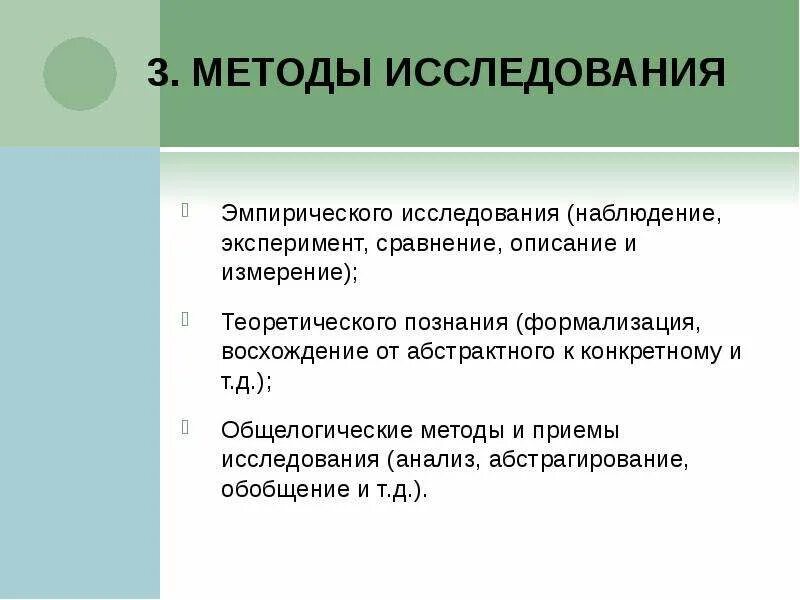 3. МЕТОДЫ ИССЛЕДОВАНИЯ

Эмпирического исследования (наблюдение, эксперимент, сравнение, описание и измерение);

Теоретического познания (формализация, восхождение от абстрактного к конкретному и т.д.);

Общелогические методы и приемы исследования (анализ, абстрагирование, обобщение и т.д.).